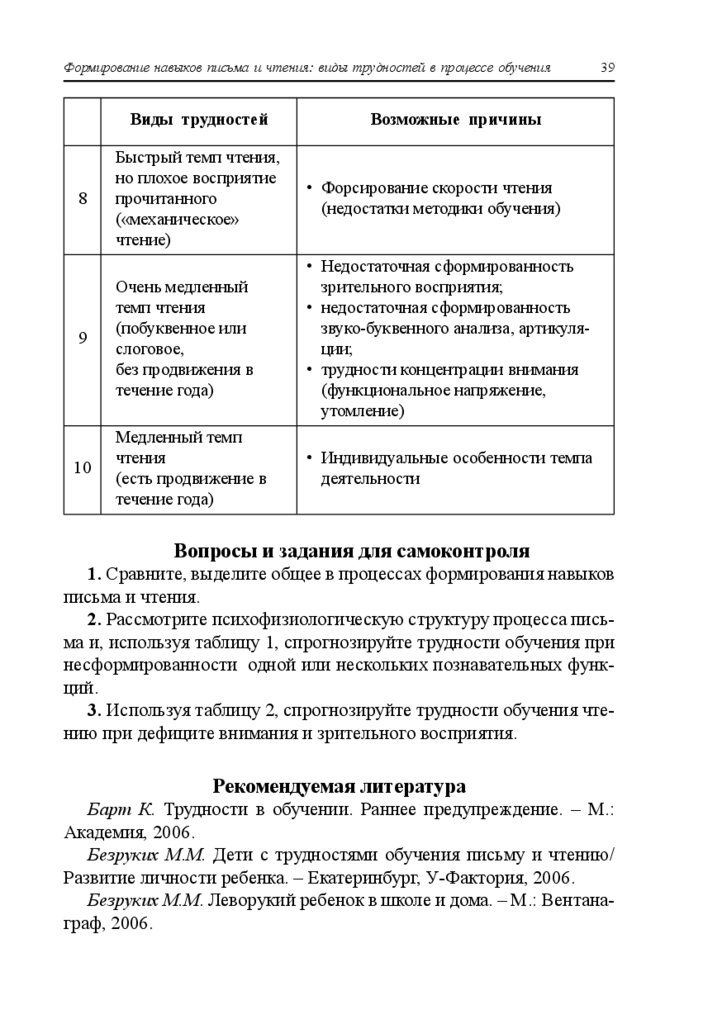 Формирование навыков письма и чтения: виды трудностей в процессе обучения 39

| | Виды трудностей | Возможные причины |
|---|---|---|
| 8 | Быстрый темп чтения, но плохое восприятие прочитанного («механическое» чтение) | • Форсирование скорости чтения (недостатки методики обучения) |
| 9 | Очень медленный темп чтения (побуквенное или слоговое, без продвижения в течение года) | • Недостаточная сформированность зрительного восприятия; • недостаточная сформированность звуко-буквенного анализа, артикуляции; • трудности концентрации внимания (функциональное напряжение, утомление) |
| 10 | Медленный темп чтения (есть продвижение в течение года) | • Индивидуальные особенности темпа деятельности |

Вопросы и задания для самоконтроля

1. Сравните, выделите общее в процессах формирования навыков письма и чтения.

2. Рассмотрите психофизиологическую структуру процесса письма и, используя таблицу 1, спрогнозируйте трудности обучения при несформированности одной или нескольких познавательных функций.

3. Используя таблицу 2, спрогнозируйте трудности обучения чтению при дефиците внимания и зрительного восприятия.

Рекомендуемая литература

Барт К. Трудности в обучении. Раннее предупреждение. – М.: Академия, 2006.

Безруких М.М. Дети с трудностями обучения письму и чтению/ Развитие личности ребенка. – Екатеринбург, У-Фактория, 2006.

Безруких М.М. Леворукий ребенок в школе и дома. – М.: Вентана-граф, 2006.